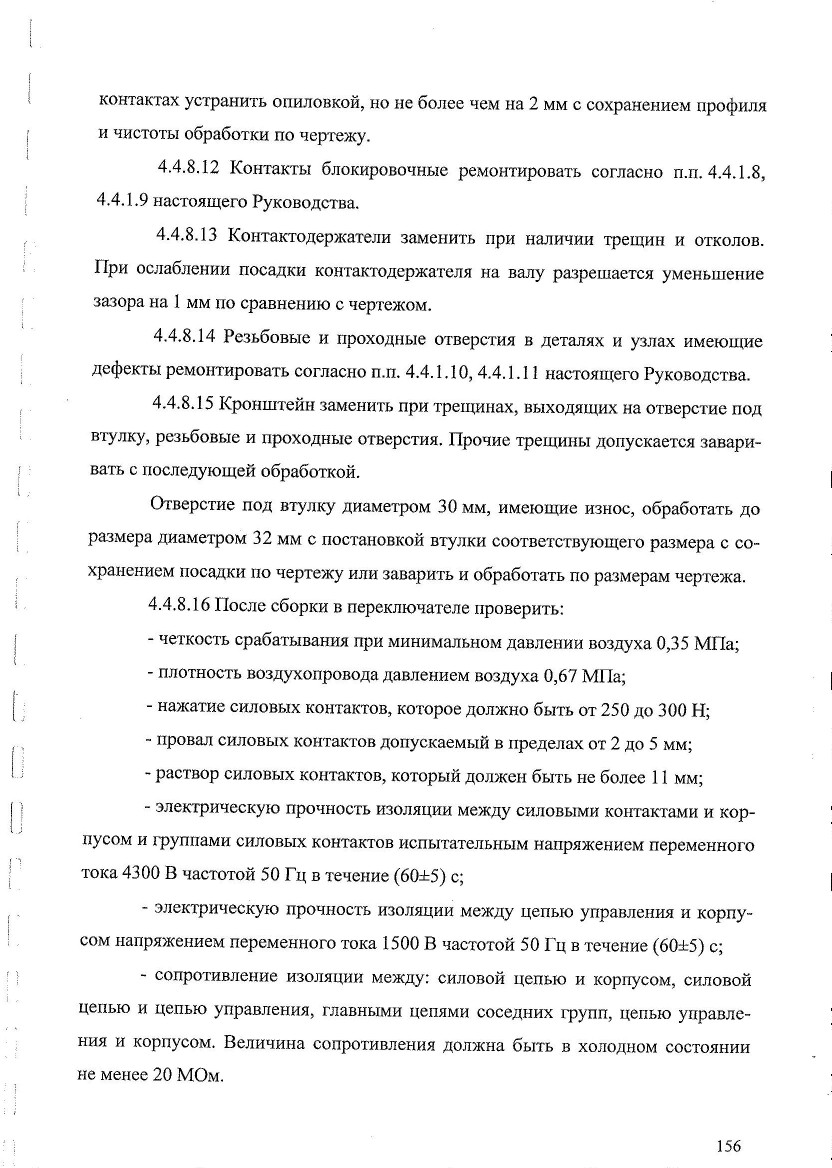 контактах устранить опиловкой, но не более чем на 2 мм с сохранением профиля и чистоты обработки по чертежу.

4.4.8.12 Контакты блокировочные ремонтировать согласно п.п. 4.4.1.8, 4.4.1.9 настоящего Руководства.

4.4.8.13 Контактодержатели заменить при наличии трещин и отколов. При ослаблении посадки контактодержателя на валу разрешается уменьшение зазора на 1 мм по сравнению с чертежом.

4.4.8.14 Резьбовые и проходные отверстия в деталях и узлах имеющие дефекты ремонтировать согласно п.п. 4.4.1.10, 4.4.1.11 настоящего Руководства.

4.4.8.15 Кронштейн заменить при трещинах, выходящих на отверстие под втулку, резьбовые и проходные отверстия. Прочие трещины допускается заваривать с последующей обработкой.

Отверстие под втулку диаметром 30 мм, имеющие износ, обработать до размера диаметром 32 мм с постановкой втулки соответствующего размера с сохранением посадки по чертежу или заварить и обработать по размерам чертежа.

4.4.8.16 После сборки в переключателе проверить:

- четкость срабатывания при минимальном давлении воздуха 0,35 МПа;

- плотность воздухопровода давлением воздуха 0,67 МПа;

- нажатие силовых контактов, которое должно быть от 250 до 300 Н;

- провал силовых контактов допускаемый в пределах от 2 до 5 мм;

- раствор силовых контактов, который должен быть не более 11 мм;

- электрическую прочность изоляции между силовыми контактами и корпусом и группами силовых контактов испытательным напряжением переменного тока 4300 В частотой 50 Гц в течение (60±5) с;

- электрическую прочность изоляции между цепью управления и корпусом напряжением переменного тока 1500 В частотой 50 Гц в течение (60±5) с;

- сопротивление изоляции между: силовой цепью и корпусом, силовой цепью и цепью управления, главными цепями соседних групп, цепью управления и корпусом. Величина сопротивления должна быть в холодном состоянии не менее 20 МОм.

156